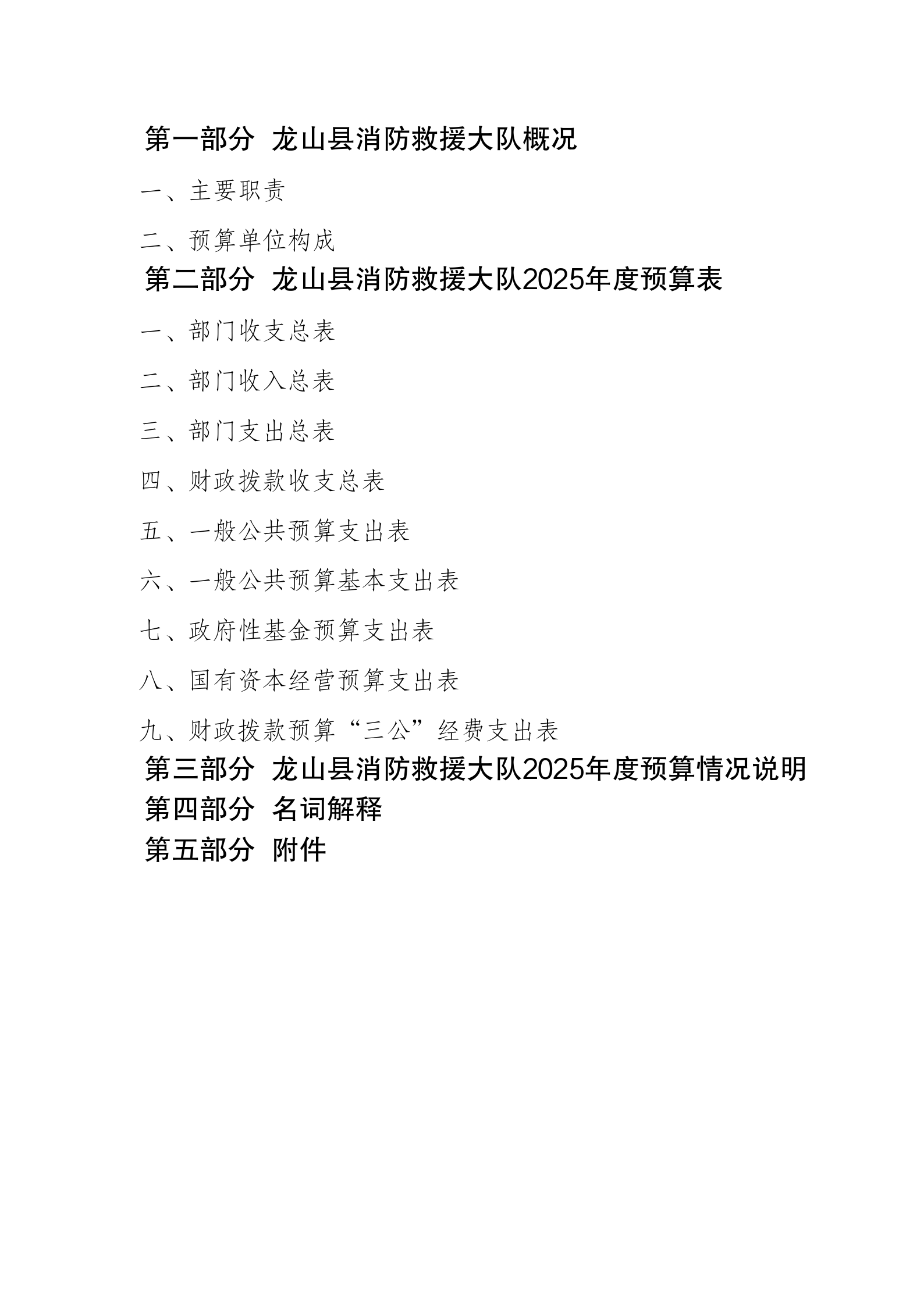 第一部分 龙山县消防救援大队概况

一、主要职责

二、预算单位构成

第二部分 龙山县消防救援大队2025年度预算表

一、部门收支总表

二、部门收入总表

三、部门支出总表

四、财政拨款收支总表

五、一般公共预算支出表

六、一般公共预算基本支出表

七、政府性基金预算支出表

八、国有资本经营预算支出表

九、财政拨款预算“三公”经费支出表

第三部分 龙山县消防救援大队2025年度预算情况说明

第四部分 名词解释

第五部分 附件